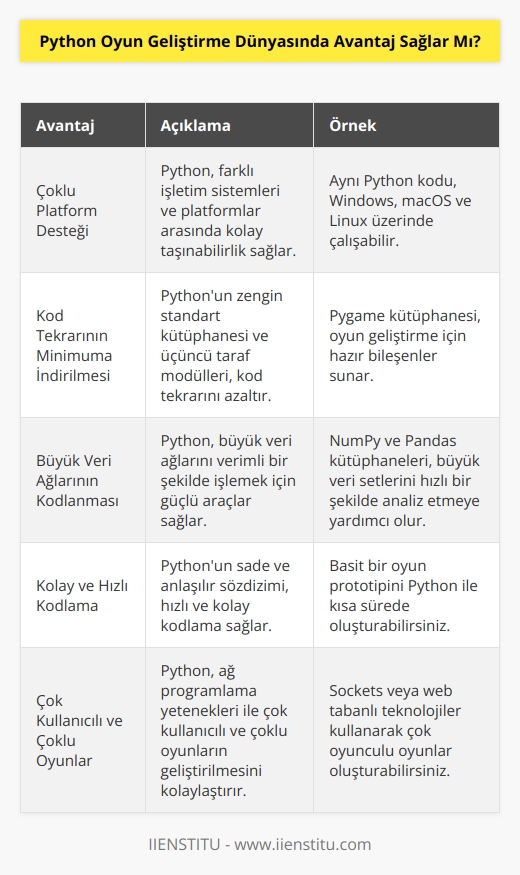 Python Oyun Geliştirme Dünyasında Avantaj Sağlar Mı?

| Avantaj | Açıklama | Örnek |
|---|---|---|
| Çoklu Platform Desteği | Python, farklı işletim sistemleri ve platformlar arasında kolay taşınabilirlik sağlar. | Aynı Python kodu, Windows, macOS ve Linux üzerinde çalışabilir. |
| Kod Tekrarının Minimuma İndirilmesi | Python'un zengin standart kütüphanesi ve üçüncü taraf modülleri, kod tekrarını azaltır. | Pygame kütüphanesi, oyun geliştirme için hazır bileşenler sunar. |
| Büyük Veri Ağlarının Kodlanması | Python, büyük veri ağlarını verimli bir şekilde işlemek için güçlü araçlar sağlar. | NumPy ve Pandas kütüphaneleri, büyük veri setlerini hızlı bir şekilde analiz etmeye yardımcı olur. |
| Kolay ve Hızlı Kodlama | Python'un sade ve anlaşılır sözdizimi, hızlı ve kolay kodlama sağlar. | Basit bir oyun prototipini Python ile kısa sürede oluşturabilirsiniz. |
| Çok Kullanıcılı ve Çoklu Oyunlar | Python, ağ programlama yetenekleri ile çok kullanıcılı ve çoklu oyunların geliştirilmesini kolaylaştırır. | Sockets veya web tabanlı teknolojiler kullanarak çok oyunculu oyunlar oluşturabilirsiniz. |

IIENSTITU - www.iienstitu.com